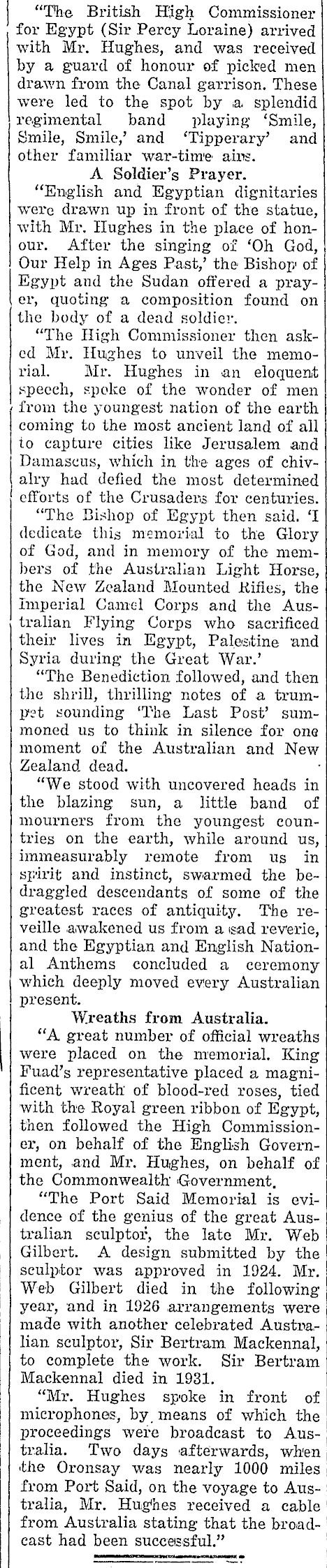 "The British High Commissioner for Egypt (Sir Percy Loraine) arrived with Mr. Hughes, and was received by a guard of honour of picked men drawn from the Canal garrison. These were led to the spot by a splendid regimental band playing 'Smile, Smile, Smile,' and 'Tipperary' and other familiar war-time airs.

A Soldier's Prayer.

"English and Egyptian dignitaries were drawn up in front of the statue, with Mr. Hughes in the place of honour. After the singing of 'Oh God, Our Help in Ages Past,' the Bishop of Egypt and the Sudan offered a prayer, quoting a composition found on the body of a dead soldier.

"The High Commissioner then asked Mr. Hughes to unveil the memorial. Mr. Hughes in an eloquent speech, spoke of the wonder of men from the youngest nation of the earth coming to the most ancient land of all to capture cities like Jerusalem and Damascus, which in the ages of chivalry had defied the most determined efforts of the Crusaders for centuries.

"The Bishop of Egypt then said. 'I dedicate this memorial to the Glory of God, and in memory of the members of the Australian Light Horse, the New Zealand Mounted Rifles, the Imperial Camel Corps and the Australian Flying Corps who sacrificed their lives in Egypt, Palestine and Syria during the Great War.'

"The Benediction followed, and then the shrill, thrilling notes of a trumpet sounding 'The Last Post' summoned us to think in silence for one moment of the Australian and New Zealand dead.

"We stood with uncovered heads in the blazing sun, a little band of mourners from the youngest countries on the earth, while around us, immeasurably remote from us in spirit and instinct, swarmed the bedraggled descendants of some of the greatest races of antiquity. The reveille awakened us from a sad reverie, and the Egyptian and English National Anthems concluded a ceremony which deeply moved every Australian present.

Wreaths from Australia.

"A great number of official wreaths were placed on the memorial. King Fuad's representative placed a magnificent wreath of blood-red roses, tied with the Royal green ribbon of Egypt, then followed the High Commissioner, on behalf of the English Government, and Mr. Hughes, on behalf of the Commonwealth Government.

"The Port Said Memorial is evidence of the genius of the great Australian sculptor, the late Mr. Web Gilbert. A design submitted by the sculptor was approved in 1924. Mr. Web Gilbert died in the following year, and in 1926 arrangements were made with another celebrated Australian sculptor, Sir Bertram Mackennal, to complete the work. Sir Bertram Mackennal died in 1931.

"Mr. Hughes spoke in front of microphones, by means of which the proceedings were broadcast to Australia. Two days afterwards, when the Oronsay was nearly 1000 miles from Port Said, on the voyage to Australia, Mr. Hughes received a cable from Australia stating that the broadcast had been successful."